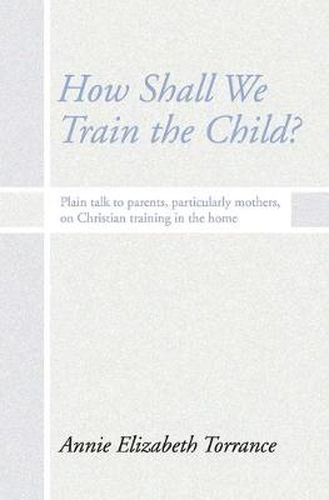 How Shall We Train the Child?

Plain talk to parents, particularly mothers, on Christian training in the home

Annie Elizabeth Torrance